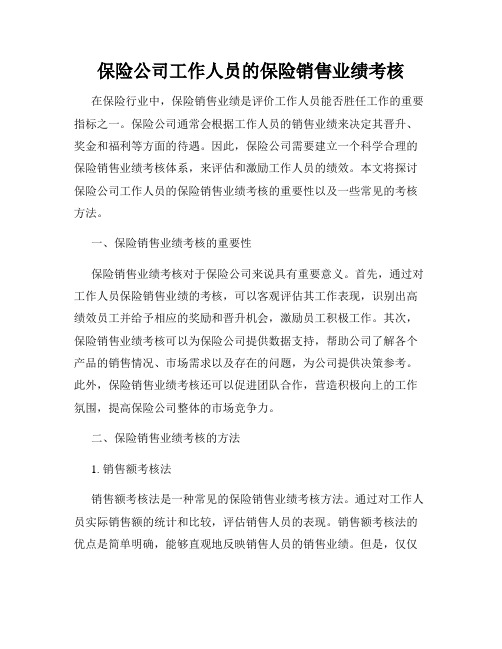 保险公司工作人员的保险销售业绩考核

在保险行业中，保险销售业绩是评价工作人员能否胜任工作的重要指标之一。保险公司通常会根据工作人员的销售业绩来决定其晋升、奖金和福利等方面的待遇。因此，保险公司需要建立一个科学合理的保险销售业绩考核体系，来评估和激励工作人员的绩效。本文将探讨保险公司工作人员的保险销售业绩考核的重要性以及一些常见的考核方法。

一、保险销售业绩考核的重要性

保险销售业绩考核对于保险公司来说具有重要意义。首先，通过对工作人员保险销售业绩的考核，可以客观评估其工作表现，识别出高绩效员工并给予相应的奖励和晋升机会，激励员工积极工作。其次，保险销售业绩考核可以为保险公司提供数据支持，帮助公司了解各个产品的销售情况、市场需求以及存在的问题，为公司提供决策参考。此外，保险销售业绩考核还可以促进团队合作，营造积极向上的工作氛围，提高保险公司整体的市场竞争力。

二、保险销售业绩考核的方法

1. 销售额考核法

销售额考核法是一种常见的保险销售业绩考核方法。通过对工作人员实际销售额的统计和比较，评估销售人员的表现。销售额考核法的优点是简单明确，能够直观地反映销售人员的销售业绩。但是，仅仅